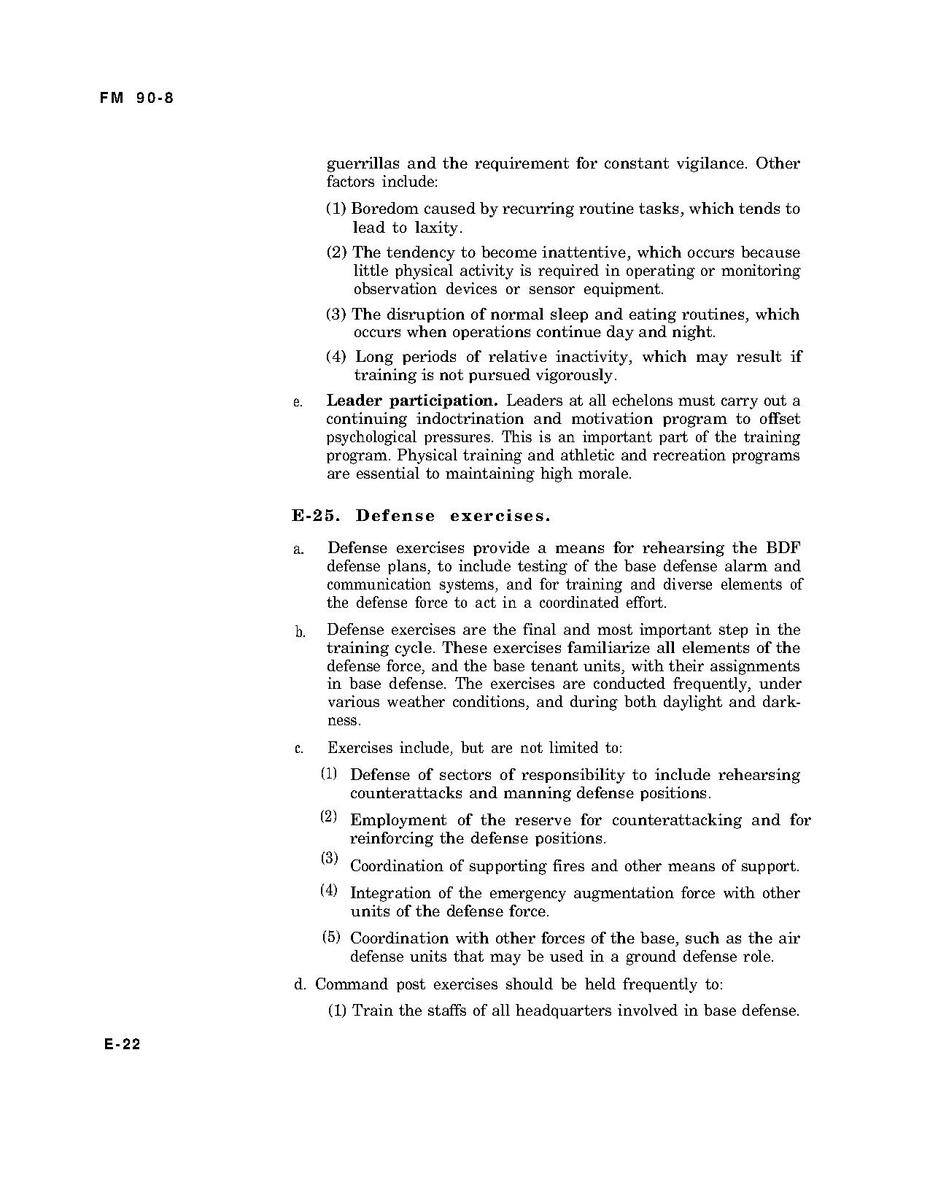 FM 90-8

guerrillas and the requirement for constant vigilance. Other factors include:

(1) Boredom caused by recurring routine tasks, which tends to lead to laxity.

(2) The tendency to become inattentive, which occurs because little physical activity is required in operating or monitoring observation devices or sensor equipment.

(3) The disruption of normal sleep and eating routines, which occurs when operations continue day and night.

(4) Long periods of relative inactivity, which may result if training is not pursued vigorously.

e. Leader participation. Leaders at all echelons must carry out a continuing indoctrination and motivation program to offset psychological pressures. This is an important part of the training program. Physical training and athletic and recreation programs are essential to maintaining high morale.

E-25. Defense exercises.

a. Defense exercises provide a means for rehearsing the BDF defense plans, to include testing of the base defense alarm and communication systems, and for training and diverse elements of the defense force to act in a coordinated effort.

b. Defense exercises are the final and most important step in the training cycle. These exercises familiarize all elements of the defense force, and the base tenant units, with their assignments in base defense. The exercises are conducted frequently, under various weather conditions, and during both daylight and darkness.

c. Exercises include, but are not limited to:

(1) Defense of sectors of responsibility to include rehearsing counterattacks and manning defense positions.

(2) Employment of the reserve for counterattacking and for reinforcing the defense positions.

(3) Coordination of supporting fires and other means of support.

(4) Integration of the emergency augmentation force with other units of the defense force.

(5) Coordination with other forces of the base, such as the air defense units that may be used in a ground defense role.

d. Command post exercises should be held frequently to:

(1) Train the staffs of all headquarters involved in base defense.

E-22